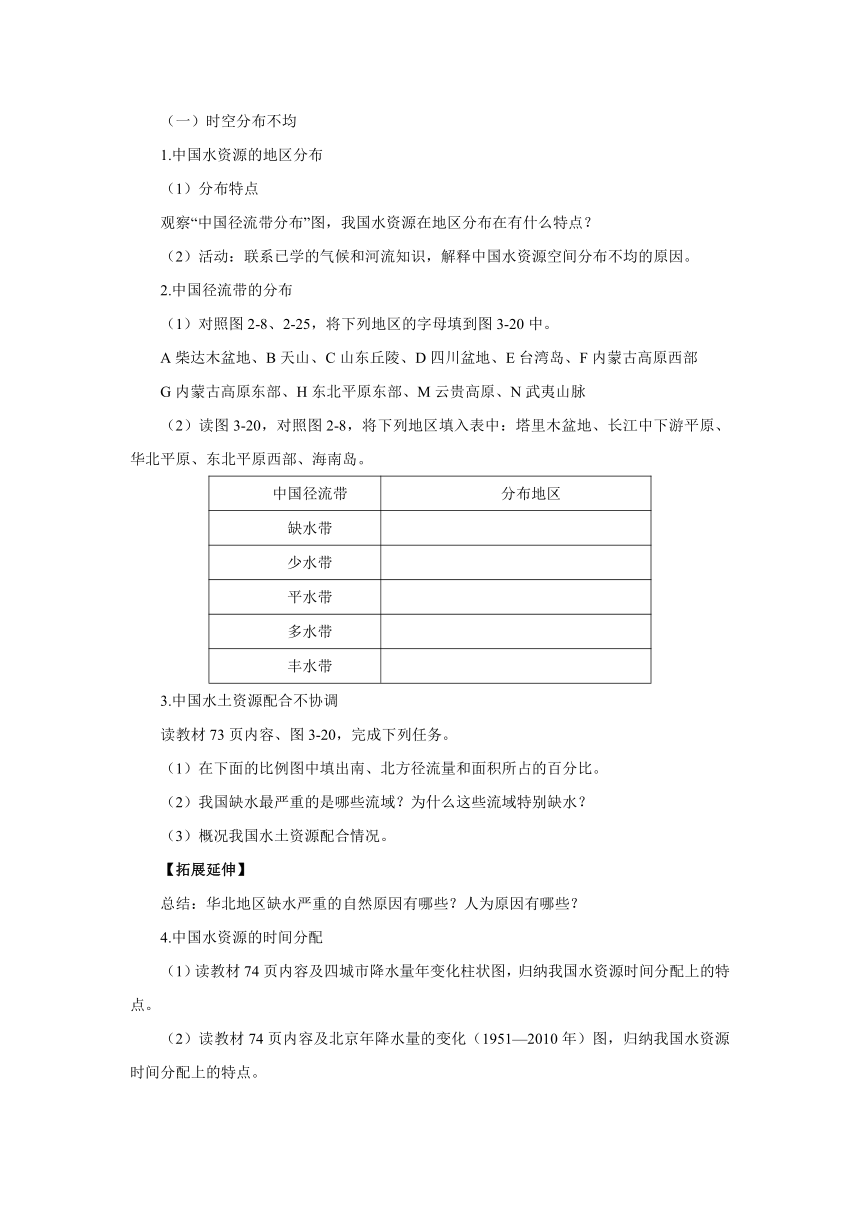 （一）时空分布不均

1.中国水资源的地区分布

（1）分布特点

观察“中国径流带分布”图，我国水资源在地区分布在有什么特点？

（2）活动：联系已学的气候和河流知识，解释中国水资源空间分布不均的原因。

2.中国径流带的分布

（1）对照图 2-8、2-25，将下列地区的字母填到图 3-20 中。

A 柴达木盆地、B 天山、C 山东丘陵、D 四川盆地、E 台湾岛、F 内蒙古高原西部

G 内蒙古高原东部、H 东北平原东部、M 云贵高原、N 武夷山脉

（2）读图 3-20，对照图 2-8，将下列地区填入表中：塔里木盆地、长江中下游平原、华北平原、东北平原西部、海南岛。

| 中国径流带 | 分布地区 |
|---|---|
| 缺水带 | |
| 少水带 | |
| 平水带 | |
| 多水带 | |
| 丰水带 | |

3.中国水土资源配合不协调

读教材 73 页内容、图 3-20，完成下列任务。

（1）在下面的比例图中填出南、北方径流量和面积所占的百分比。

（2）我国缺水最严重的是哪些流域？为什么这些流域特别缺水？

（3）概况我国水土资源配合情况。

【拓展延伸】

总结：华北地区缺水严重的自然原因有哪些？人为原因有哪些？

4.中国水资源的时间分配

（1）读教材 74 页内容及四城市降水量年变化柱状图，归纳我国水资源时间分配上的特点。

（2）读教材 74 页内容及北京年降水量的变化（1951—2010 年）图，归纳我国水资源时间分配上的特点。